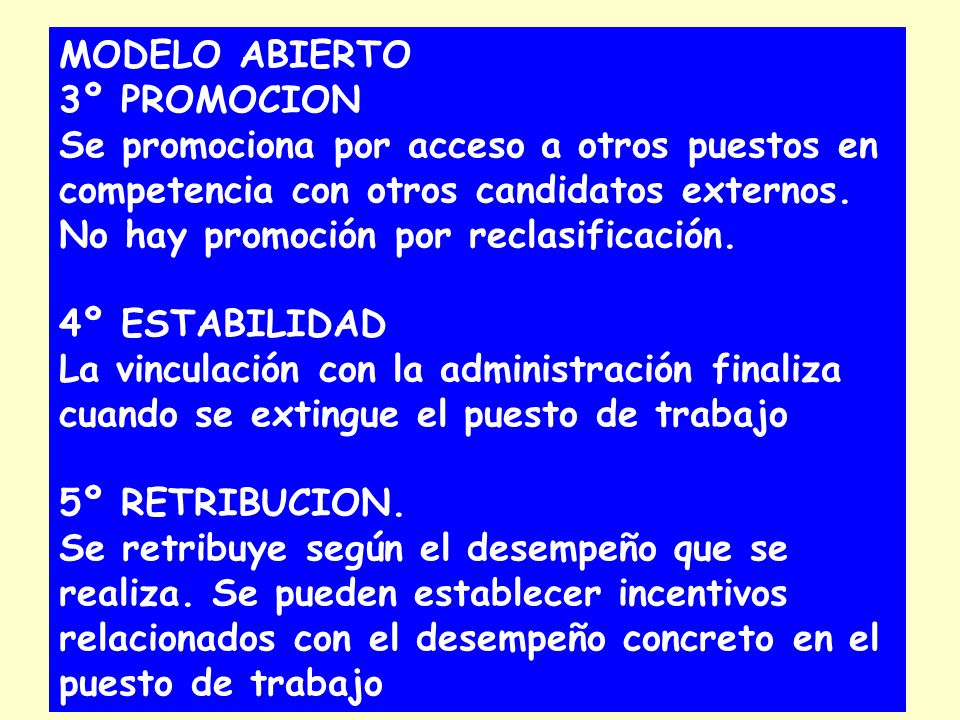 MODELO ABIERTO
3º PROMOCION
Se promociona por acceso a otros puestos en competencia con otros candidatos externos. No hay promoción por reclasificación.

4º ESTABILIDAD
La vinculación con la administración finaliza cuando se extingue el puesto de trabajo

5º RETRIBUCION.
Se retribuye según el desempeño que se realiza. Se pueden establecer incentivos relacionados con el desempeño concreto en el puesto de trabajo